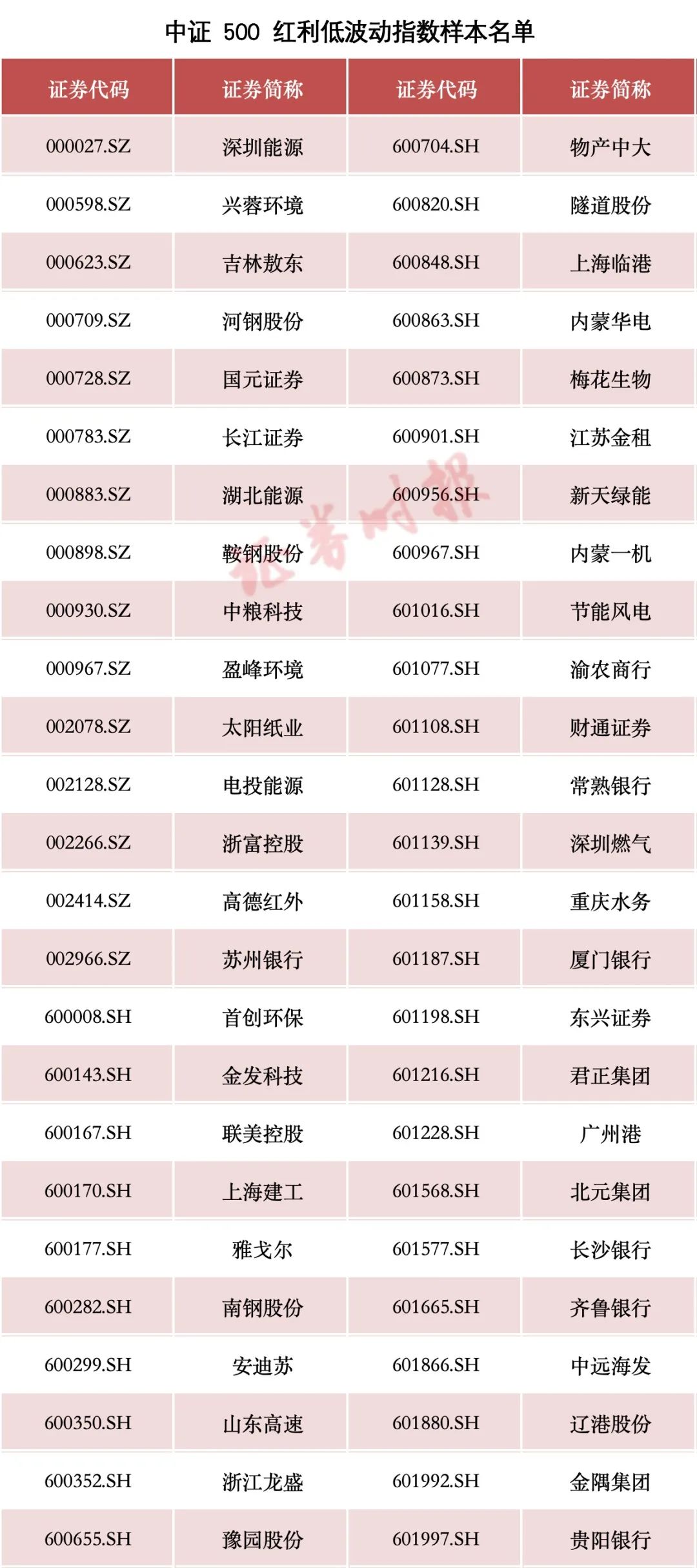 中证 500 红利低波动指数样本名单

| 证券代码 | 证券简称 | 证券代码 | 证券简称 |
|---|---|---|---|
| 000027.SZ | 深圳能源 | 600704.SH | 物产中大 |
| 000598.SZ | 兴蓉环境 | 600820.SH | 隧道股份 |
| 000623.SZ | 吉林敖东 | 600848.SH | 上海临港 |
| 000709.SZ | 河钢股份 | 600863.SH | 内蒙华电 |
| 000728.SZ | 国元证券 | 600873.SH | 梅花生物 |
| 000783.SZ | 长江证券 | 600901.SH | 江苏金租 |
| 000883.SZ | 湖北能源 | 600956.SH | 新天绿能 |
| 000898.SZ | 鞍钢股份 | 600967.SH | 内蒙一机 |
| 000930.SZ | 中粮科技 | 601016.SH | 节能风电 |
| 000967.SZ | 盈峰环境 | 601077.SH | 渝农商行 |
| 002078.SZ | 太阳纸业 | 601108.SH | 财通证券 |
| 002128.SZ | 电投能源 | 601128.SH | 常熟银行 |
| 002266.SZ | 浙富控股 | 601139.SH | 深圳燃气 |
| 002414.SZ | 高德红外 | 601158.SH | 重庆水务 |
| 002966.SZ | 苏州银行 | 601187.SH | 厦门银行 |
| 600008.SH | 首创环保 | 601198.SH | 东兴证券 |
| 600143.SH | 金发科技 | 601216.SH | 君正集团 |
| 600167.SH | 联美控股 | 601228.SH | 广州港 |
| 600170.SH | 上海建工 | 601568.SH | 北元集团 |
| 600177.SH | 雅戈尔 | 601577.SH | 长沙银行 |
| 600282.SH | 南钢股份 | 601665.SH | 齐鲁银行 |
| 600299.SH | 安迪苏 | 601866.SH | 中远海发 |
| 600350.SH | 山东高速 | 601880.SH | 辽港股份 |
| 600352.SH | 浙江龙盛 | 601992.SH | 金隅集团 |
| 600655.SH | 豫园股份 | 601997.SH | 贵阳银行 |

证券时报